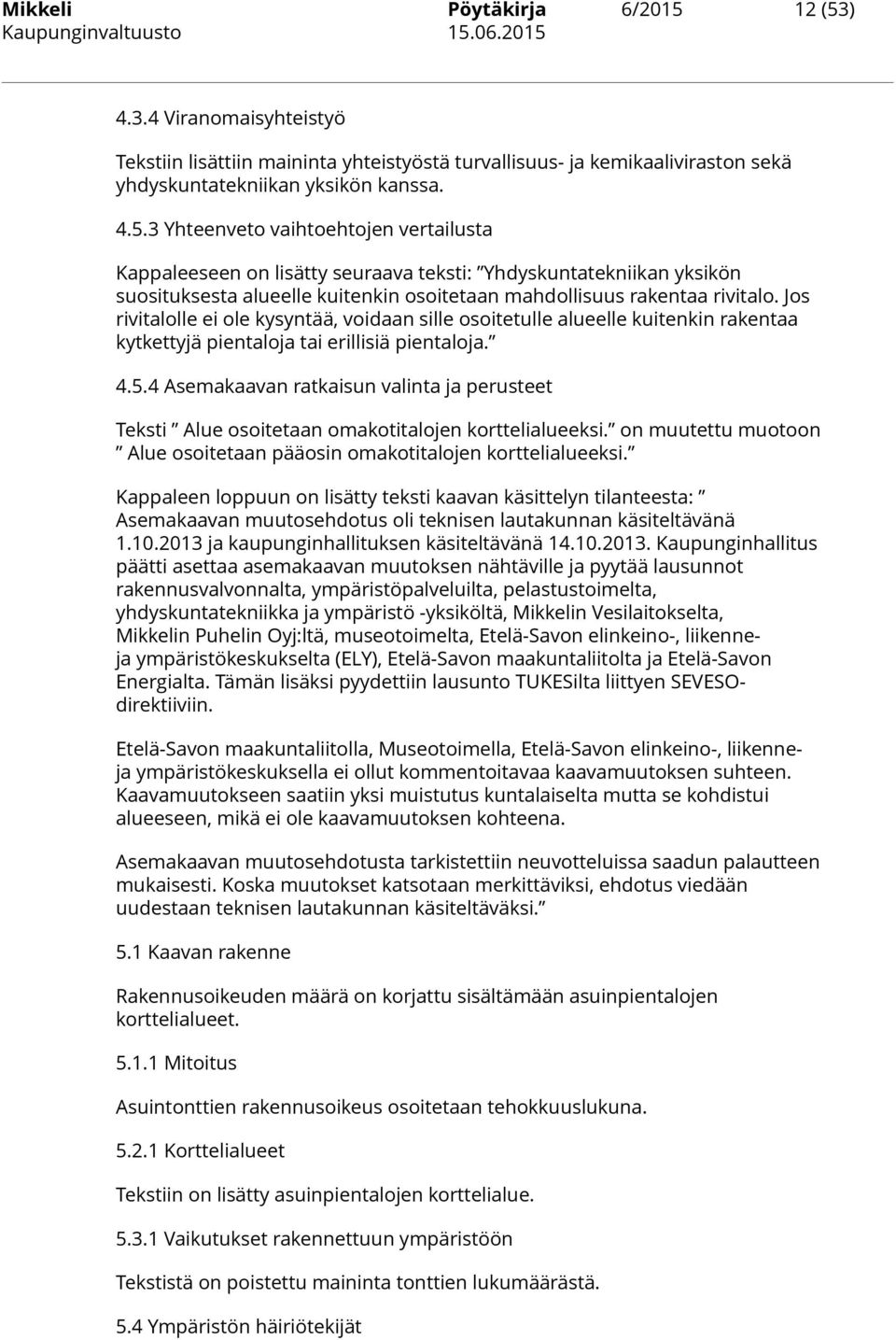 Mikkeli Pöytäkirja 6/2015 12 (53)
Kaupunginvaltuusto 15.06.2015

4.3.4 Viranomaisyhteistyö

Tekstiin lisättiin maininta yhteistyöstä turvallisuus- ja kemikaaliviraston sekä yhdyskuntatekniikan yksikön kanssa.

4.5.3 Yhteenveto vaihtoehtojen vertailusta

Kappaleeseen on lisätty seuraava teksti: ”Yhdyskuntatekniikan yksikön suosituksesta alueelle kuitenkin osoitetaan mahdollisuus rakentaa rivitalo. Jos rivitalolle ei ole kysyntää, voidaan sille osoitetulle alueelle kuitenkin rakentaa kytkettyjä pientaloja tai erillisiä pientaloja.”

4.5.4 Asemakaavan ratkaisun valinta ja perusteet

Teksti ” Alue osoitetaan omakotitalojen korttelialueeksi.” on muutettu muotoon ” Alue osoitetaan pääosin omakotitalojen korttelialueeksi.”

Kappaleen loppuun on lisätty teksti kaavan käsittelyn tilanteesta: ” Asemakaavan muutosehdotus oli teknisen lautakunnan käsiteltävänä 1.10.2013 ja kaupunginhallituksen käsiteltävänä 14.10.2013. Kaupunginhallitus päätti asettaa asemakaavan muutoksen nähtäville ja pyytää lausunnot rakennusvalvonnalta, ympäristöpalveluilta, pelastustoimelta, yhdyskuntatekniikka ja ympäristö -yksiköltä, Mikkelin Vesilaitokselta, Mikkelin Puhelin Oyj:ltä, museotoimelta, Etelä-Savon elinkeino-, liikenne- ja ympäristökeskukselta (ELY), Etelä-Savon maakuntaliitolta ja Etelä-Savon Energialta. Tämän lisäksi pyydettiin lausunto TUKESilta liittyen SEVESO-direktiiviin.

Etelä-Savon maakuntaliitolla, Museotoimella, Etelä-Savon elinkeino-, liikenne- ja ympäristökeskuksella ei ollut kommentoitavaa kaavamuutoksen suhteen. Kaavamuutokseen saatiin yksi muistutus kuntalaiselta mutta se kohdistui alueeseen, mikä ei ole kaavamuutoksen kohteena.

Asemakaavan muutosehdotusta tarkistettiin neuvotteluissa saadun palautteen mukaisesti. Koska muutokset katsotaan merkittäviksi, ehdotus viedään uudestaan teknisen lautakunnan käsiteltäväksi.”

5.1 Kaavan rakenne

Rakennusoikeuden määrä on korjattu sisältämään asuinpientalojen korttelialueet.

5.1.1 Mitoitus

Asuintonttien rakennusoikeus osoitetaan tehokkuuslukuna.

5.2.1 Korttelialueet

Tekstiin on lisätty asuinpientalojen korttelialue.

5.3.1 Vaikutukset rakennettuun ympäristöön

Tekstistä on poistettu maininta tonttien lukumäärästä.

5.4 Ympäristön häiriötekijät